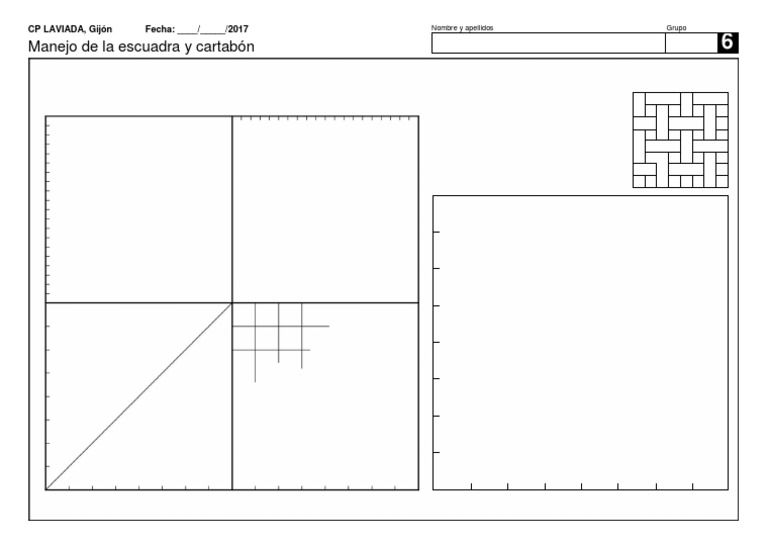 CP LAVIADA, Gijón Fecha: ____/____/2017

Manejo de la escuadra y cartabón

Nombre y apellidos

Grupo

6